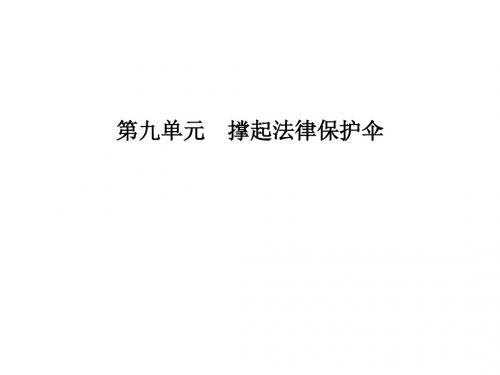 第九单元　撑起法律保护伞